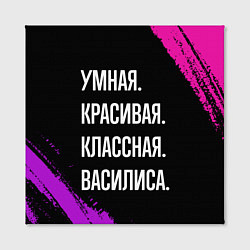 УМНАЯ.
КРАСИВАЯ.
КЛАССНАЯ.
ВАСИЛИСА.